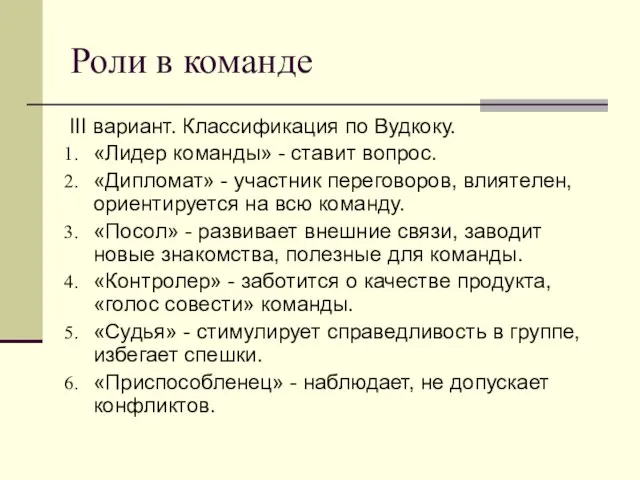 Роли в команде

III вариант. Классификация по Вудкоку.

1. «Лидер команды» - ставит вопрос.
2. «Дипломат» - участник переговоров, влиятелен, ориентируется на всю команду.
3. «Посол» - развивает внешние связи, заводит новые знакомства, полезные для команды.
4. «Контролер» - заботится о качестве продукта, «голос совести» команды.
5. «Судья» - стимулирует справедливость в группе, избегает спешки.
6. «Приспособленец» - наблюдает, не допускает конфликтов.